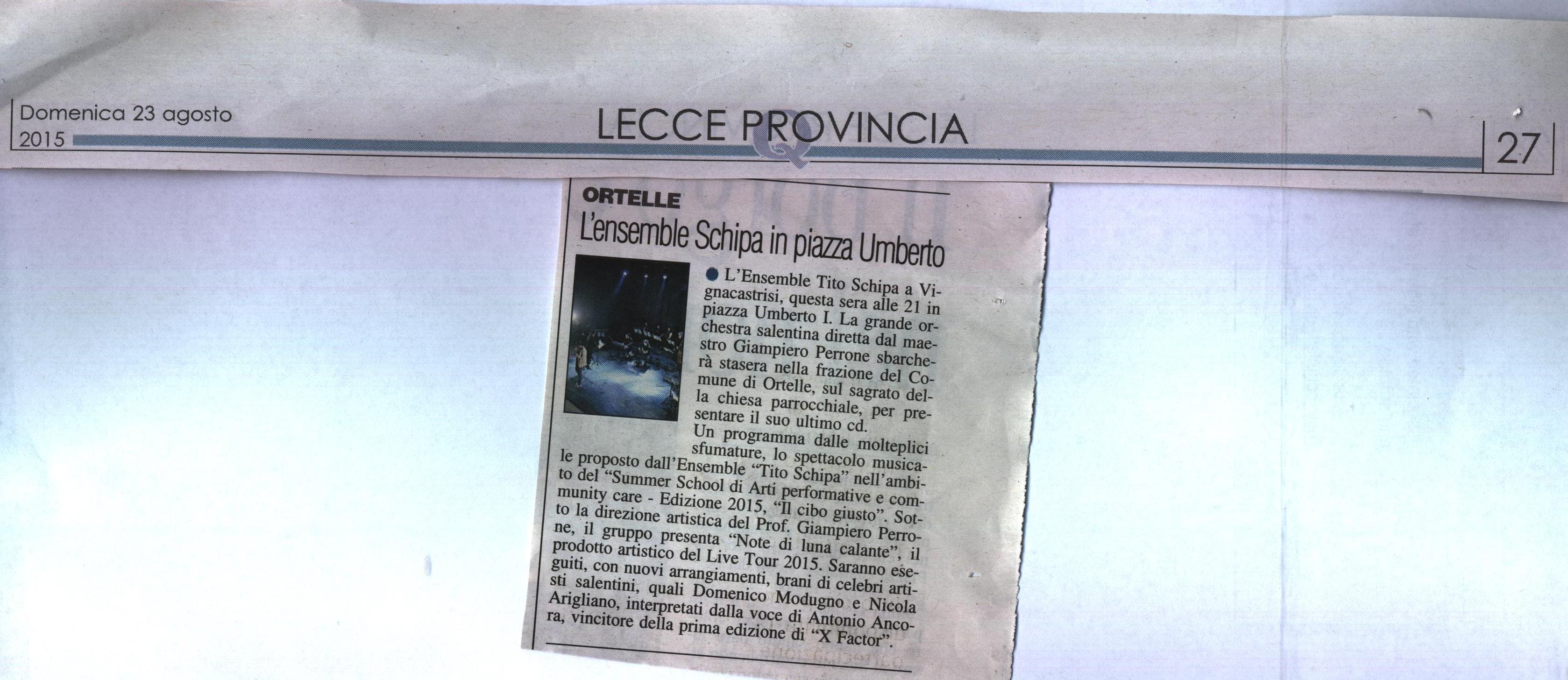 Domenica 23 agosto 2015

LECCE PROVINCIA

27

ORTELLE

L'ensemble Schipa in piazza Umberto

L'Ensemble Tito Schipa a Vignacastrisi, questa sera alle 21 in piazza Umberto I. La grande orchestra salentina diretta dal maestro Giampiero Perrone sbarcherà stasera nella frazione del Comune di Ortelle, sul sagrato della chiesa parrocchiale, per presentare il suo ultimo cd.

Un programma dalle molteplici sfumature, lo spettacolo musicale proposto dall'Ensemble "Tito Schipa" nell'ambito del "Summer School di Arti performative e community care - Edizione 2015, "Il cibo giusto". Sotto la direzione artistica del Prof. Giampiero Perrone, il gruppo presenta "Note di luna calante", il prodotto artistico del Live Tour 2015. Saranno eseguiti, con nuovi arrangiamenti, brani di celebri artisti salentini, quali Domenico Modugno e Nicola Arigliano, interpretati dalla voce di Antonio Ancora, vincitore della prima edizione di "X Factor".